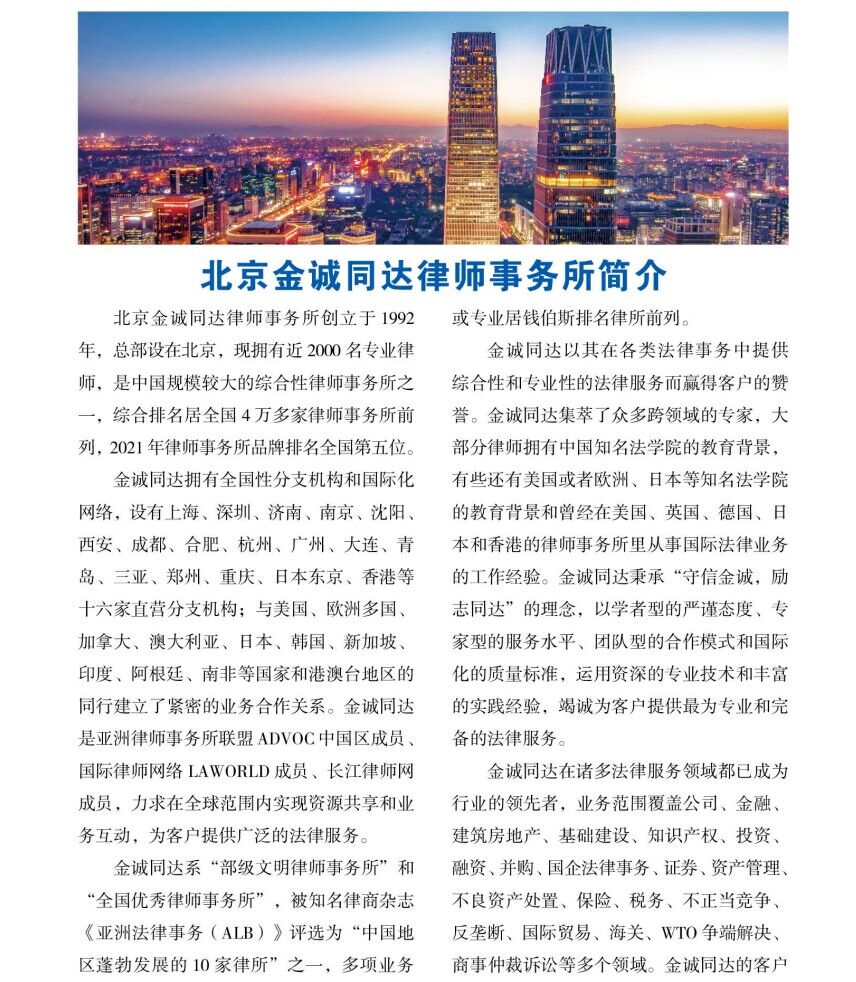 北京金诚同达律师事务所简介

北京金诚同达律师事务所创立于 1992 年，总部设在北京，现拥有近 2000 名专业律师，是中国规模较大的综合性律师事务所之一，综合排名居全国 4 万多家律师事务所前列，2021 年律师事务所品牌排名全国第五位。

金诚同达拥有全国性分支机构和国际化网络，设有上海、深圳、济南、南京、沈阳、西安、成都、合肥、杭州、广州、大连、青岛、三亚、郑州、重庆、日本东京、香港等十六家直营分支机构；与美国、欧洲多国、加拿大、澳大利亚、日本、韩国、新加坡、印度、阿根廷、南非等国家和港澳台地区的同行建立了紧密的业务合作关系。金诚同达是亚洲律师事务所联盟 ADVOC 中国区成员、国际律师网络 LAWORLD 成员、长江律师网成员，力求在全球范围内实现资源共享和业务互动，为客户提供广泛的法律服务。

金诚同达系“部级文明律师事务所”和“全国优秀律师事务所”，被知名律商杂志《亚洲法律事务（ALB）》评选为“中国地区蓬勃发展的 10 家律所”之一，多项业务或专业居钱伯斯排名律所前列。

金诚同达以其在各类法律事务中提供综合性和专业性的法律服务而赢得客户的赞誉。金诚同达集萃了众多跨领域的专家，大部分律师拥有中国知名法学院的教育背景，有些还有美国或者欧洲、日本等知名法学院的教育背景和曾经在美国、英国、德国、日本和香港的律师事务所里从事国际法律业务的工作经验。金诚同达秉承“守信金诚，励志同达”的理念，以学者型的严谨态度、专家型的服务水平、团队型的合作模式和国际化的质量标准，运用资深的专业技术和丰富的实践经验，竭诚为客户提供最为专业和完备的法律服务。

金诚同达在诸多法律服务领域都已成为行业的领先者，业务范围覆盖公司、金融、建筑房地产、基础建设、知识产权、投资、融资、并购、国企法律事务、证券、资产管理、不良资产处置、保险、税务、不正当竞争、反垄断、国际贸易、海关、WTO 争端解决、商事仲裁诉讼等多个领域。金诚同达的客户